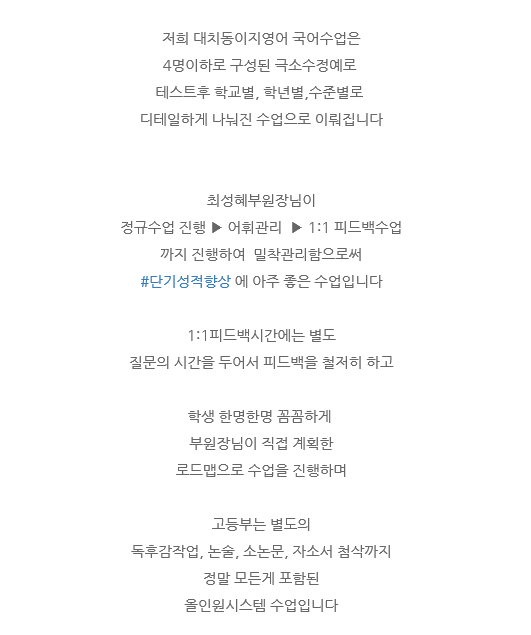 저희 대치동이지영어 국어수업은
4명이하로 구성된 극소수정예로
테스트후 학교별, 학년별,수준별로
디테일하게 나눠진 수업으로 이뤄집니다

최성혜부원장님이
정규수업 진행 ▶ 어휘관리 ▶ 1:1 피드백수업
까지 진행하여 밀착관리함으로써
#단기성적향상 에 아주 좋은 수업입니다

1:1피드백시간에는 별도
질문의 시간을 두어서 피드백을 철저히 하고

학생 한명한명 꼼꼼하게
부원장님이 직접 계획한
로드맵으로 수업을 진행하며

고등부는 별도의
독후감작업, 논술, 소논문, 자소서 첨삭까지
정말 모든게 포함된
올인원시스템 수업입니다